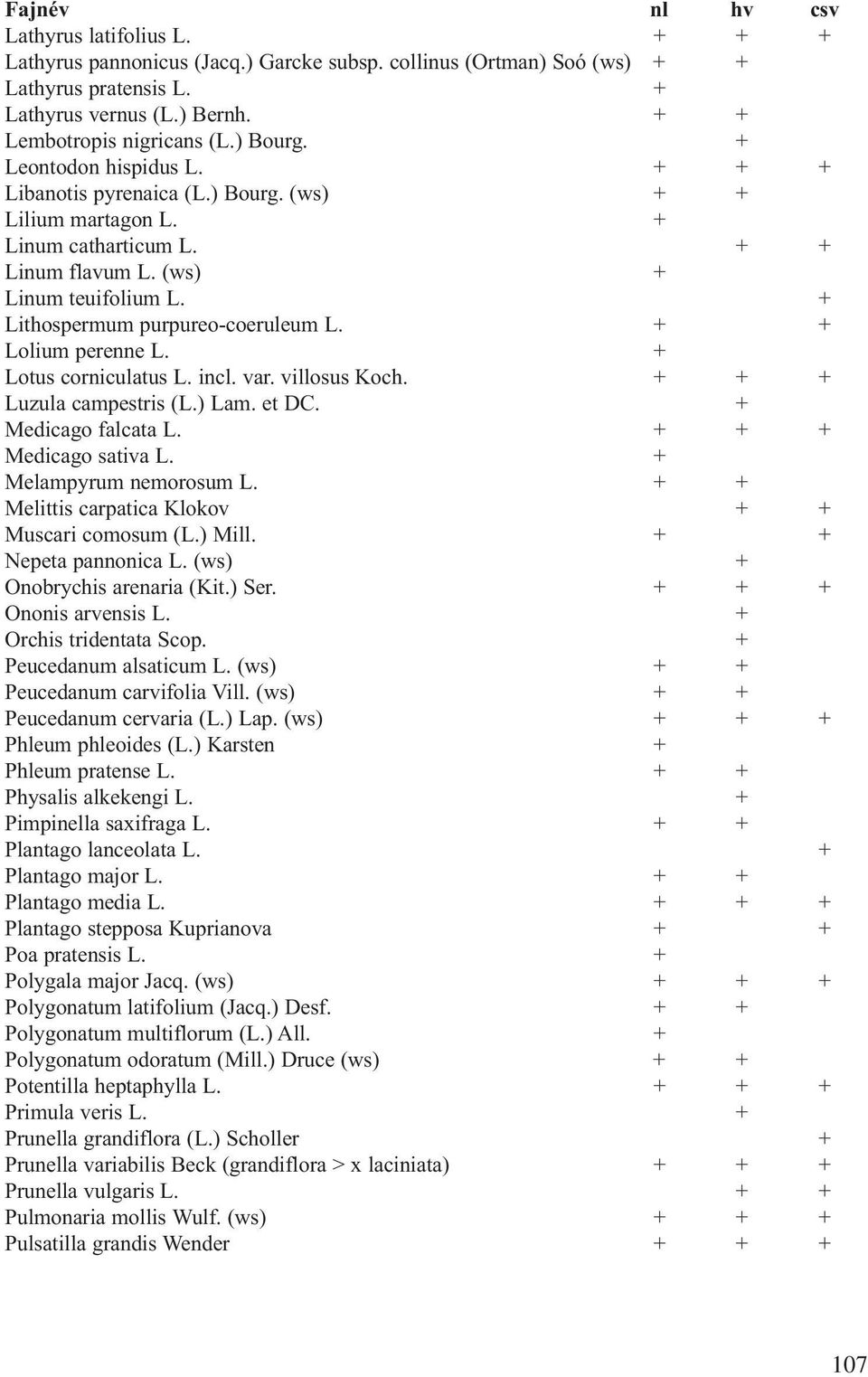 | Fajnév | nl | hv | csv |
|---|---|---|---|
| Lathyrus latifolius L. | + | + | + |
| Lathyrus pannonicus (Jacq.) Garcke subsp. collinus (Ortman) Soó (ws) | + | + | |
| Lathyrus pratensis L. | + | | |
| Lathyrus vernus (L.) Bernh. | + | + | |
| Lembotropis nigricans (L.) Bourg. | | + | |
| Leontodon hispidus L. | + | + | + |
| Libanotis pyrenaica (L.) Bourg. (ws) | + | + | |
| Lilium martagon L. | + | | |
| Linum catharticum L. | | + | + |
| Linum flavum L. (ws) | + | | |
| Linum teuifolium L. | | | + |
| Lithospermum purpureo-coeruleum L. | + | | + |
| Lolium perenne L. | + | | |
| Lotus corniculatus L. incl. var. villosus Koch. | + | + | + |
| Luzula campestris (L.) Lam. et DC. | | + | |
| Medicago falcata L. | + | + | + |
| Medicago sativa L. | + | | |
| Melampyrum nemorosum L. | + | + | |
| Melittis carpatica Klokov | | + | + |
| Muscari comosum (L.) Mill. | + | | + |
| Nepeta pannonica L. (ws) | | + | |
| Onobrychis arenaria (Kit.) Ser. | + | + | + |
| Ononis arvensis L. | | + | |
| Orchis tridentata Scop. | | + | |
| Peucedanum alsaticum L. (ws) | + | + | |
| Peucedanum carvifolia Vill. (ws) | + | + | |
| Peucedanum cervaria (L.) Lap. (ws) | + | + | + |
| Phleum phleoides (L.) Karsten | + | | |
| Phleum pratense L. | + | + | |
| Physalis alkekengi L. | | + | |
| Pimpinella saxifraga L. | + | + | |
| Plantago lanceolata L. | | | + |
| Plantago major L. | + | + | |
| Plantago media L. | + | + | + |
| Plantago stepposa Kuprianova | + | | + |
| Poa pratensis L. | + | | |
| Polygala major Jacq. (ws) | + | + | + |
| Polygonatum latifolium (Jacq.) Desf. | + | + | |
| Polygonatum multiflorum (L.) All. | + | | |
| Polygonatum odoratum (Mill.) Druce (ws) | + | + | |
| Potentilla heptaphylla L. | + | + | + |
| Primula veris L. | | + | |
| Prunella grandiflora (L.) Scholler | | | + |
| Prunella variabilis Beck (grandiflora > x laciniata) | + | + | + |
| Prunella vulgaris L. | | + | + |
| Pulmonaria mollis Wulf. (ws) | + | + | + |
| Pulsatilla grandis Wender | + | + | + |

107